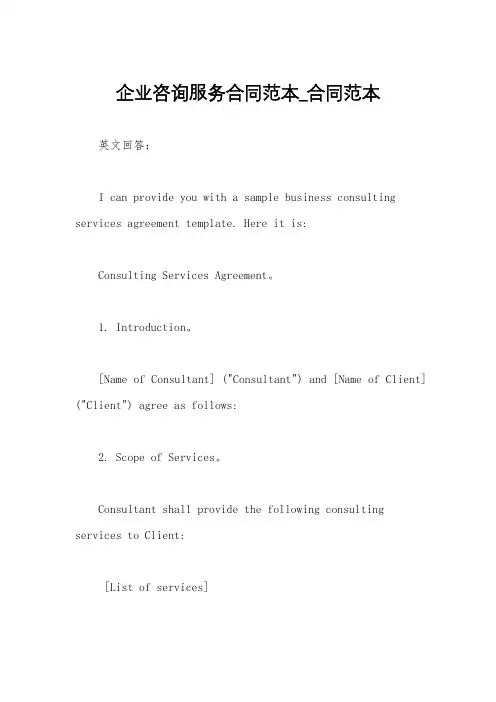 企业咨询服务合同范本_合同范本

英文回答：

I can provide you with a sample business consulting services agreement template. Here it is:

Consulting Services Agreement。

1. Introduction。

[Name of Consultant] ("Consultant") and [Name of Client] ("Client") agree as follows:

2. Scope of Services。

Consultant shall provide the following consulting services to Client:

[List of services]